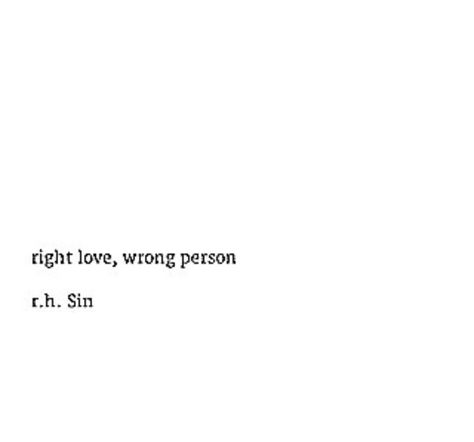 right love, wrong person

r.h. Sin